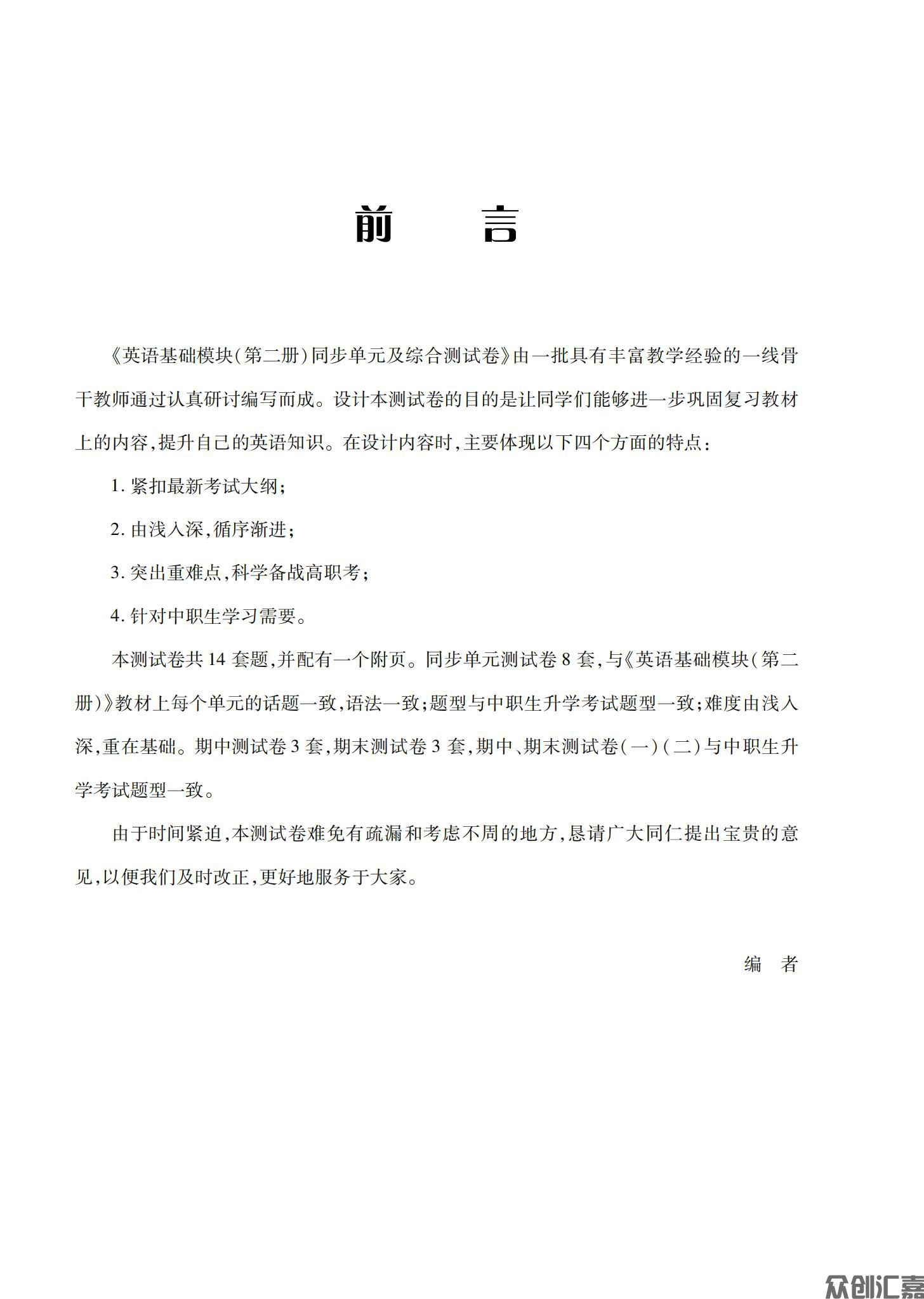 前　言

《英语基础模块(第二册)同步单元及综合测试卷》由一批具有丰富教学经验的一线骨干教师通过认真研讨编写而成。设计本测试卷的目的是让同学们能够进一步巩固复习教材上的内容,提升自己的英语知识。在设计内容时,主要体现以下四个方面的特点:

1. 紧扣最新考试大纲;

2. 由浅入深,循序渐进;

3. 突出重难点,科学备战高职考;

4. 针对中职生学习需要。

本测试卷共 14 套题,并配有一个附页。同步单元测试卷 8 套,与《英语基础模块(第二册)》教材上每个单元的话题一致,语法一致;题型与中职生升学考试题型一致;难度由浅入深,重在基础。期中测试卷 3 套,期末测试卷 3 套,期中、期末测试卷(一)(二)与中职生升学考试题型一致。

由于时间紧迫,本测试卷难免有疏漏和考虑不周的地方,恳请广大同仁提出宝贵的意见,以便我们及时改正,更好地服务于大家。

编　者

众创汇嘉